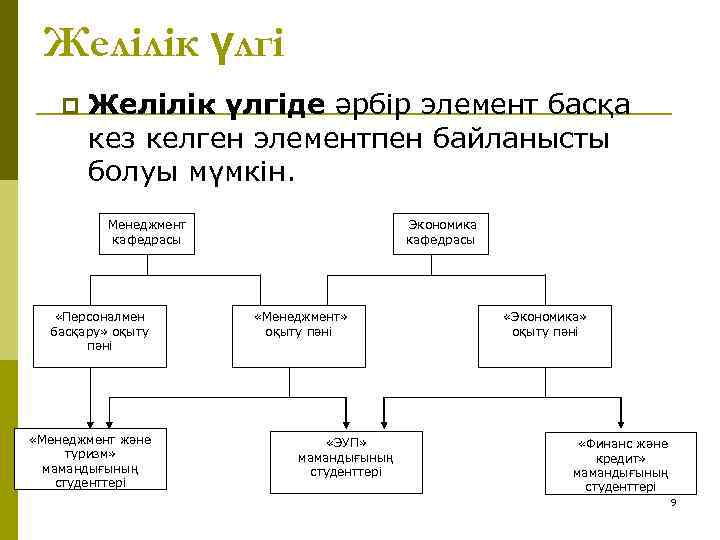 Желілік үлгі

Желілік үлгіде әрбір элемент басқа кез келген элементпен байланысты болуы мүмкін.

Менеджмент кафедрасы

Экономика кафедрасы

«Персоналмен басқару» оқыту пәні

«Менеджмент» оқыту пәні

«Экономика» оқыту пәні

«Менеджмент және туризм» мамандығының студенттері

«ЭУП» мамандығының студенттері

«Финанс және кредит» мамандығының студенттері

9